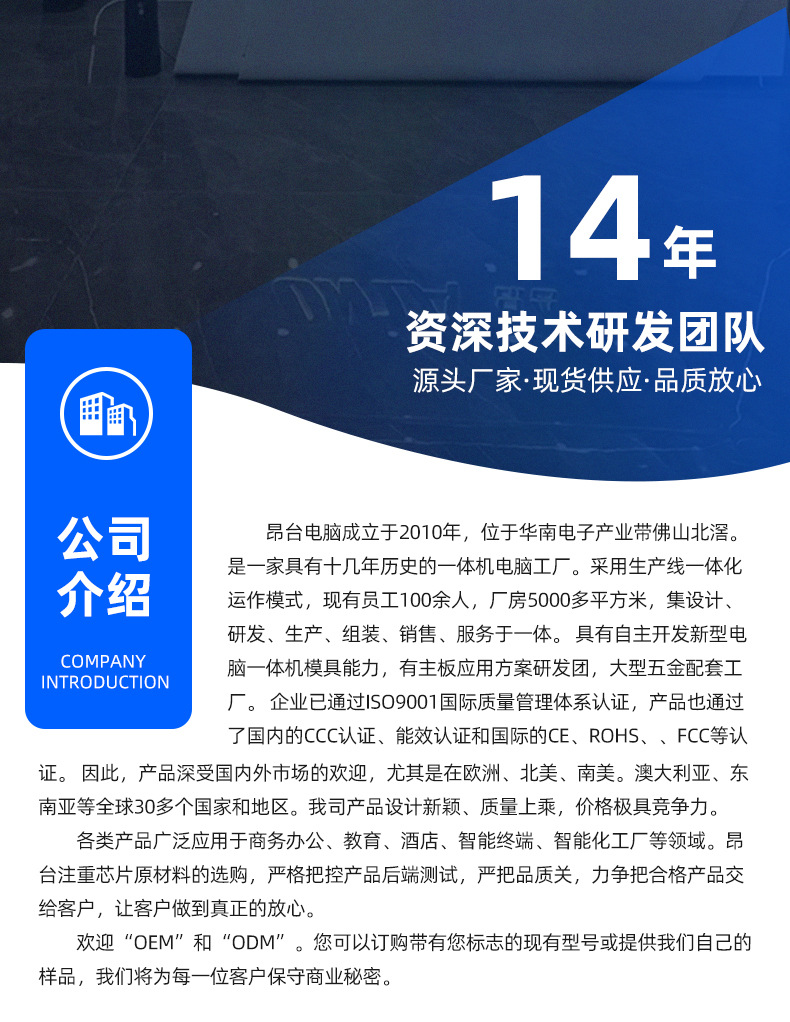 14年

资深技术研发团队

源头厂家·现货供应·品质放心

公司
介绍

COMPANY
INTRODUCTION

昂台电脑成立于2010年，位于华南电子产业带佛山北滘。是一家具有十几年历史的一体机电脑工厂。采用生产线一体化运作模式，现有员工100余人，厂房5000多平方米，集设计、研发、生产、组装、销售、服务于一体。具有自主开发新型电脑一体机模具能力，有主板应用方案研发团，大型五金配套工厂。企业已通过ISO9001国际质量管理体系认证，产品也通过了国内的CCC认证、能效认证和国际的CE、ROHS、、FCC等认证。因此，产品深受国内外市场的欢迎，尤其是在欧洲、北美、南美。澳大利亚、东南亚等全球30多个国家和地区。我司产品设计新颖、质量上乘，价格极具竞争力。

各类产品广泛应用于商务办公、教育、酒店、智能终端、智能化工厂等领域。昂台注重芯片原材料的选购，严格把控产品后端测试，严把品质关，力争把合格产品交给客户，让客户做到真正的放心。

欢迎“OEM”和“ODM”。您可以订购带有您标志的现有型号或提供我们自己的样品，我们将为每一位客户保守商业秘密。